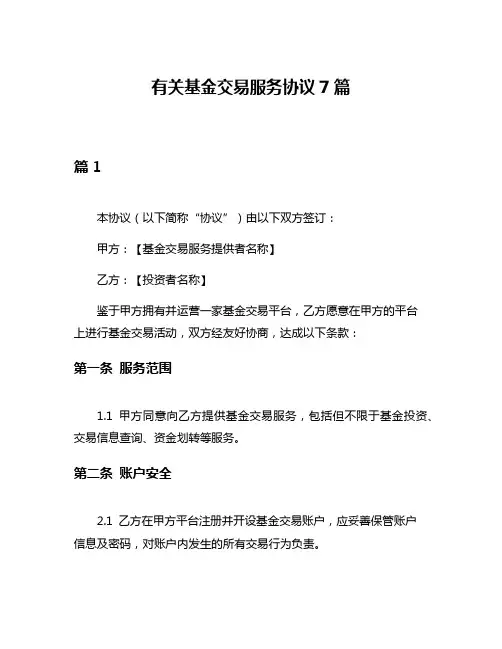 有关基金交易服务协议 7 篇

篇 1

本协议（以下简称“协议”）由以下双方签订：

甲方：【基金交易服务提供者名称】

乙方：【投资者名称】

鉴于甲方拥有并运营一家基金交易平台，乙方愿意在甲方的平台上进行基金交易活动，双方经友好协商，达成以下条款：

第一条 服务范围

1.1 甲方同意向乙方提供基金交易服务，包括但不限于基金投资、交易信息查询、资金划转等服务。

第二条 账户安全

2.1 乙方在甲方平台注册并开设基金交易账户，应妥善保管账户信息及密码，对账户内发生的所有交易行为负责。